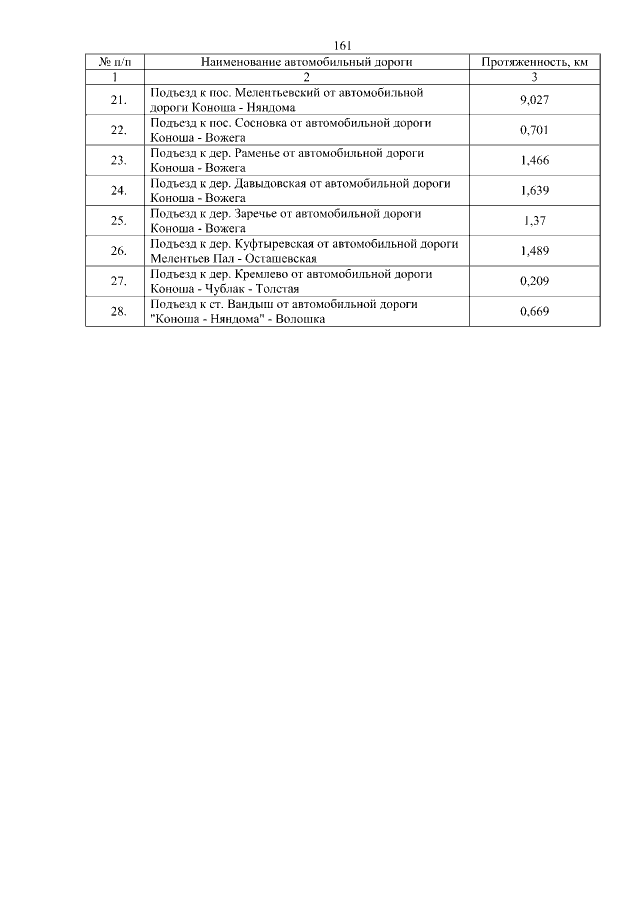 161

| № п/п | Наименование автомобильный дороги | Протяженность, км |
|---|---|---|
| 1 | 2 | 3 |
| 21. | Подъезд к пос. Мелентьевский от автомобильной дороги Коноша - Няндома | 9,027 |
| 22. | Подъезд к пос. Сосновка от автомобильной дороги Коноша - Вожега | 0,701 |
| 23. | Подъезд к дер. Раменье от автомобильной дороги Коноша - Вожега | 1,466 |
| 24. | Подъезд к дер. Давыдовская от автомобильной дороги Коноша - Вожега | 1,639 |
| 25. | Подъезд к дер. Заречье от автомобильной дороги Коноша - Вожега | 1,37 |
| 26. | Подъезд к дер. Куфтыревская от автомобильной дороги Мелентьев Пал - Осташевская | 1,489 |
| 27. | Подъезд к дер. Кремлево от автомобильной дороги Коноша - Чублак - Толстая | 0,209 |
| 28. | Подъезд к ст. Вандыш от автомобильной дороги "Коноша - Няндома" - Волошка | 0,669 |